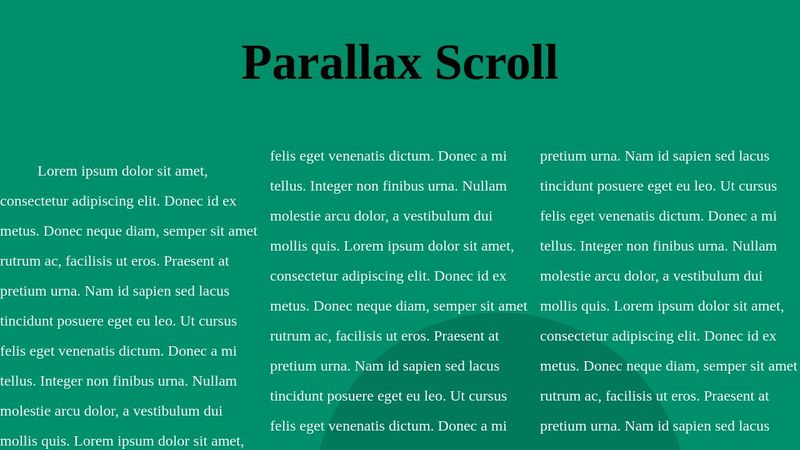 Parallax Scroll

Lorem ipsum dolor sit amet, consectetur adipiscing elit. Donec id ex metus. Donec neque diam, semper sit amet rutrum ac, facilisis ut eros. Praesent at pretium urna. Nam id sapien sed lacus tincidunt posuere eget eu leo. Ut cursus felis eget venenatis dictum. Donec a mi tellus. Integer non finibus urna. Nullam molestie arcu dolor, a vestibulum dui mollis quis. Lorem ipsum dolor sit amet,

felis eget venenatis dictum. Donec a mi tellus. Integer non finibus urna. Nullam molestie arcu dolor, a vestibulum dui mollis quis. Lorem ipsum dolor sit amet, consectetur adipiscing elit. Donec id ex metus. Donec neque diam, semper sit amet rutrum ac, facilisis ut eros. Praesent at pretium urna. Nam id sapien sed lacus tincidunt posuere eget eu leo. Ut cursus felis eget venenatis dictum. Donec a mi

pretium urna. Nam id sapien sed lacus tincidunt posuere eget eu leo. Ut cursus felis eget venenatis dictum. Donec a mi tellus. Integer non finibus urna. Nullam molestie arcu dolor, a vestibulum dui mollis quis. Lorem ipsum dolor sit amet, consectetur adipiscing elit. Donec id ex metus. Donec neque diam, semper sit amet rutrum ac, facilisis ut eros. Praesent at pretium urna. Nam id sapien sed lacus